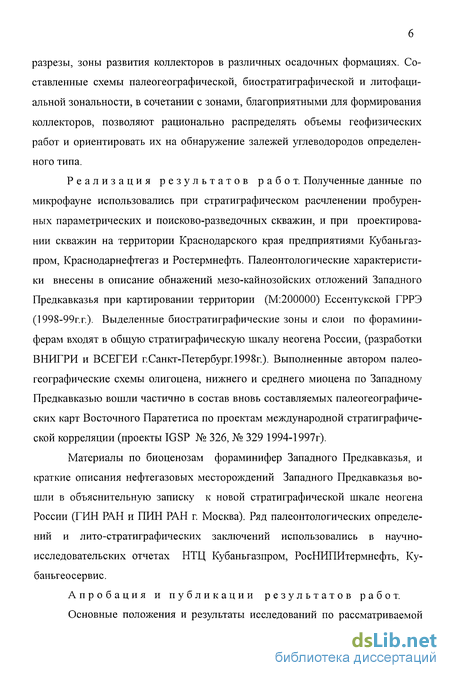 6

разрезы, зоны развития коллекторов в различных осадочных формациях. Составленные схемы палеогеографической, биостратиграфической и литофациальной зональности, в сочетании с зонами, благоприятными для формирования коллекторов, позволяют рационально распределять объемы геофизических работ и ориентировать их на обнаружение залежей углеводородов определенного типа.

Реализация результатов работ. Полученные данные по микрофауне использовались при стратиграфическом расчленении пробуренных параметрических и поисково-разведочных скважин, и при проектировании скважин на территории Краснодарского края предприятиями Кубаньгазпром, Краснодарнефтегаз и Ростермнефть. Палеонтологические характеристики внесены в описание обнажений мезо-кайнозойских отложений Западного Предкавказья при картировании территории (М:200000) Ессентукской ГРРЭ (1998-99г.г.). Выделенные биостратиграфические зоны и слои по фораминиферам входят в общую стратиграфическую шкалу неогена России, (разработки ВНИГРИ и ВСЕГЕИ г.Санкт-Петербург.1998г.). Выполненные автором палеогеографические схемы олигоцена, нижнего и среднего миоцена по Западному Предкавказью вошли частично в состав вновь составляемых палеогеографических карт Восточного Паратетиса по проектам международной стратиграфической корреляции (проекты IGSP № 326, № 329 1994-1997г).

Материалы по биоценозам фораминифер Западного Предкавказья, и краткие описания нефтегазовых месторождений Западного Предкавказья вошли в объяснительную записку к новой стратиграфической шкале неогена России (ГИН РАН и ПИН РАН г. Москва). Ряд палеонтологических определений и лито-стратиграфических заключений использовались в научно-исследовательских отчетах НТЦ Кубаньгазпром, РосНИПИтермнефть, Кубаньгеосервис.

Апробация и публикации результатов работ.

Основные положения и результаты исследований по рассматриваемой

dsLib.net
библиотека диссертаций